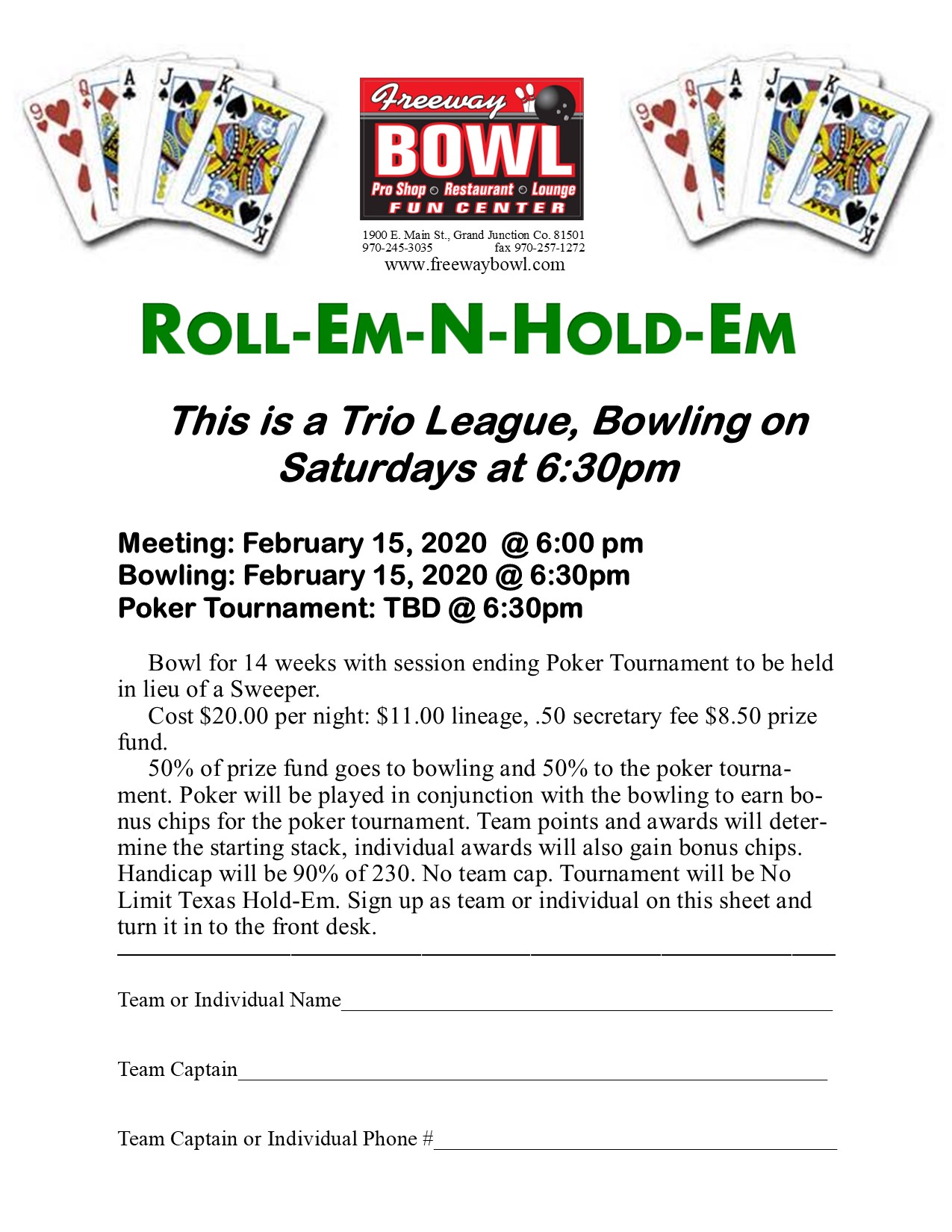 Freeway
BOWL
Pro Shop ○ Restaurant ○ Lounge
FUN CENTER

1900 E. Main St., Grand Junction Co. 81501
970-245-3035 fax 970-257-1272
www.freewaybowl.com

ROLL-EM-N-HOLD-EM

This is a Trio League, Bowling on Saturdays at 6:30pm

Meeting: February 15, 2020 @ 6:00 pm
Bowling: February 15, 2020 @ 6:30pm
Poker Tournament: TBD @ 6:30pm

Bowl for 14 weeks with session ending Poker Tournament to be held in lieu of a Sweeper.

Cost $20.00 per night: $11.00 lineage, .50 secretary fee $8.50 prize fund.

50% of prize fund goes to bowling and 50% to the poker tournament. Poker will be played in conjunction with the bowling to earn bonus chips for the poker tournament. Team points and awards will determine the starting stack, individual awards will also gain bonus chips. Handicap will be 90% of 230. No team cap. Tournament will be No Limit Texas Hold-Em. Sign up as team or individual on this sheet and turn it in to the front desk.

Team or Individual Name____

Team Captain____

Team Captain or Individual Phone #____